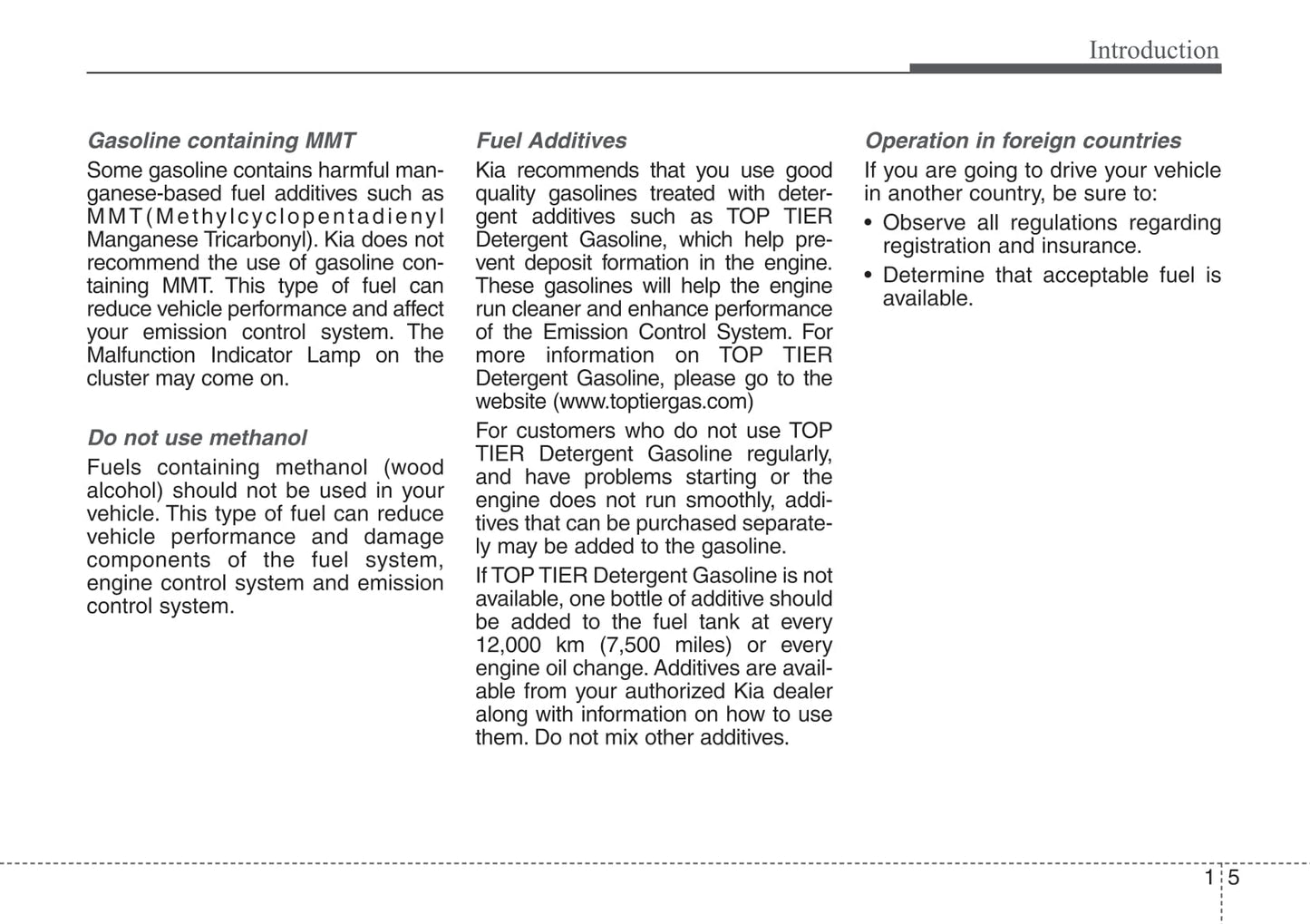 Introduction

Gasoline containing MMT

Some gasoline contains harmful manganese-based fuel additives such as MMT(Methylcyclopentadienyl Manganese Tricarbonyl). Kia does not recommend the use of gasoline containing MMT. This type of fuel can reduce vehicle performance and affect your emission control system. The Malfunction Indicator Lamp on the cluster may come on.

Do not use methanol

Fuels containing methanol (wood alcohol) should not be used in your vehicle. This type of fuel can reduce vehicle performance and damage components of the fuel system, engine control system and emission control system.

Fuel Additives

Kia recommends that you use good quality gasolines treated with detergent additives such as TOP TIER Detergent Gasoline, which help prevent deposit formation in the engine. These gasolines will help the engine run cleaner and enhance performance of the Emission Control System. For more information on TOP TIER Detergent Gasoline, please go to the website (www.toptiergas.com)

For customers who do not use TOP TIER Detergent Gasoline regularly, and have problems starting or the engine does not run smoothly, additives that can be purchased separately may be added to the gasoline.

If TOP TIER Detergent Gasoline is not available, one bottle of additive should be added to the fuel tank at every 12,000 km (7,500 miles) or every engine oil change. Additives are available from your authorized Kia dealer along with information on how to use them. Do not mix other additives.

Operation in foreign countries

If you are going to drive your vehicle in another country, be sure to:

• Observe all regulations regarding registration and insurance.

• Determine that acceptable fuel is available.

1 5